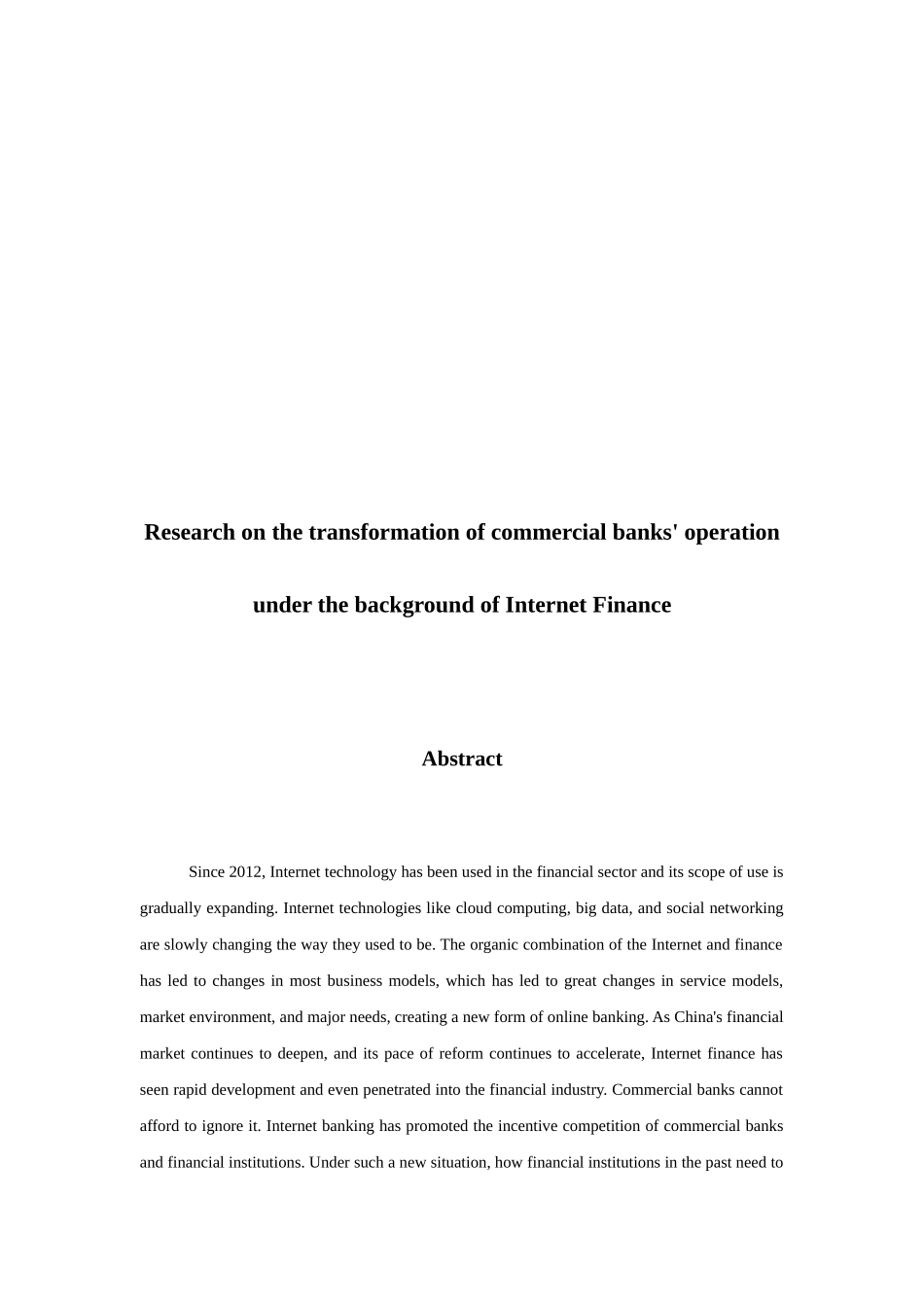 Research on the transformation of commercial banks' operation under the background of Internet Finance

Abstract

Since 2012, Internet technology has been used in the financial sector and its scope of use is gradually expanding. Internet technologies like cloud computing, big data, and social networking are slowly changing the way they used to be. The organic combination of the Internet and finance has led to changes in most business models, which has led to great changes in service models, market environment, and major needs, creating a new form of online banking. As China's financial market continues to deepen, and its pace of reform continues to accelerate, Internet finance has seen rapid development and even penetrated into the financial industry. Commercial banks cannot afford to ignore it. Internet banking has promoted the incentive competition of commercial banks and financial institutions. Under such a new situation, how financial institutions in the past need to